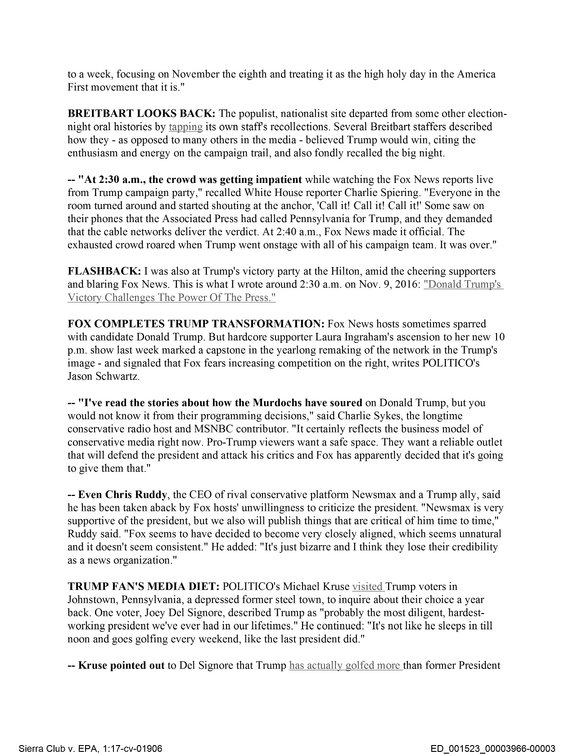 to a week, focusing on November the eighth and treating it as the high holy day in the America First movement that it is."

BREITBART LOOKS BACK: The populist, nationalist site departed from some other election-night oral histories by tapping its own staff's recollections. Several Breitbart staffers described how they - as opposed to many others in the media - believed Trump would win, citing the enthusiasm and energy on the campaign trail, and also fondly recalled the big night.

-- "At 2:30 a.m., the crowd was getting impatient while watching the Fox News reports live from Trump campaign party," recalled White House reporter Charlie Spiering. "Everyone in the room turned around and started shouting at the anchor, 'Call it! Call it! Call it!' Some saw on their phones that the Associated Press had called Pennsylvania for Trump, and they demanded that the cable networks deliver the verdict. At 2:40 a.m., Fox News made it official. The exhausted crowd roared when Trump went onstage with all of his campaign team. It was over."

FLASHBACK: I was also at Trump's victory party at the Hilton, amid the cheering supporters and blaring Fox News. This is what I wrote around 2:30 a.m. on Nov. 9, 2016: "Donald Trump's Victory Challenges The Power Of The Press."

FOX COMPLETES TRUMP TRANSFORMATION: Fox News hosts sometimes sparred with candidate Donald Trump. But hardcore supporter Laura Ingraham's ascension to her new 10 p.m. show last week marked a capstone in the yearlong remaking of the network in the Trump's image - and signaled that Fox fears increasing competition on the right, writes POLITICO's Jason Schwartz.

-- "I've read the stories about how the Murdochs have soured on Donald Trump, but you would not know it from their programming decisions," said Charlie Sykes, the longtime conservative radio host and MSNBC contributor. "It certainly reflects the business model of conservative media right now. Pro-Trump viewers want a safe space. They want a reliable outlet that will defend the president and attack his critics and Fox has apparently decided that it's going to give them that."

-- Even Chris Ruddy, the CEO of rival conservative platform Newsmax and a Trump ally, said he has been taken aback by Fox hosts' unwillingness to criticize the president. "Newsmax is very supportive of the president, but we also will publish things that are critical of him time to time," Ruddy said. "Fox seems to have decided to become very closely aligned, which seems unnatural and it doesn't seem consistent." He added: "It's just bizarre and I think they lose their credibility as a news organization."

TRUMP FAN'S MEDIA DIET: POLITICO's Michael Kruse visited Trump voters in Johnstown, Pennsylvania, a depressed former steel town, to inquire about their choice a year back. One voter, Joey Del Signore, described Trump as "probably the most diligent, hardest-working president we've ever had in our lifetimes." He continued: "It's not like he sleeps in till noon and goes golfing every weekend, like the last president did."

-- Kruse pointed out to Del Signore that Trump has actually golfed more than former President

Sierra Club v. EPA, 1:17-cv-01906

ED_001523_00003966-00003